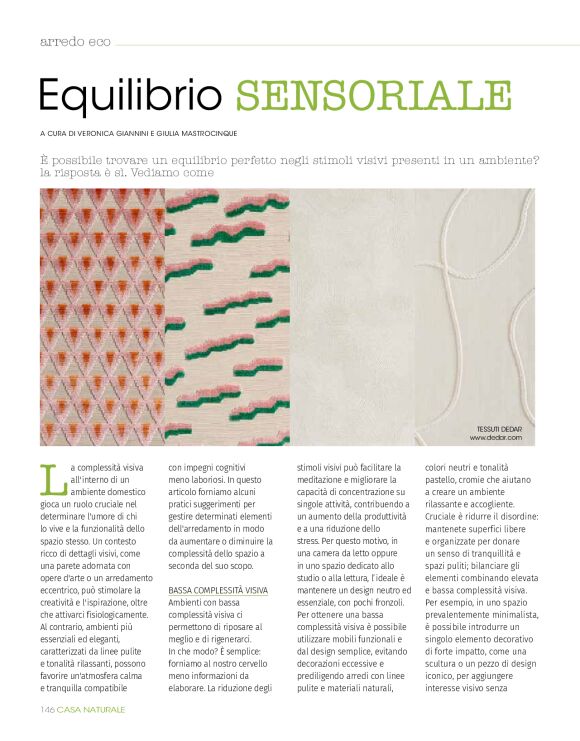 arredo eco

Equilibrio SENSORIALE

A CURA DI VERONICA GIANNINI E GIULIA MASTROCINQUE

È possibile trovare un equilibrio perfetto negli stimoli visivi presenti in un ambiente? la risposta è sì. Vediamo come

TESSUTI DEDAR
www.dedar.com

La complessità visiva all'interno di un ambiente domestico gioca un ruolo cruciale nel determinare l'umore di chi lo vive e la funzionalità dello spazio stesso. Un contesto ricco di dettagli visivi, come una parete adornata con opere d'arte o un arredamento eccentrico, può stimolare la creatività e l'ispirazione, oltre che attivarci fisiologicamente. Al contrario, ambienti più essenziali ed eleganti, caratterizzati da linee pulite e tonalità rilassanti, possono favorire un'atmosfera calma e tranquilla compatibile con impegni cognitivi meno laboriosi. In questo articolo forniamo alcuni pratici suggerimenti per gestire determinati elementi dell'arredamento in modo da aumentare o diminuire la complessità dello spazio a seconda del suo scopo.

BASSA COMPLESSITÀ VISIVA
Ambienti con bassa complessità visiva ci permettono di riposare al meglio e di rigenerarci. In che modo? È semplice: forniamo al nostro cervello meno informazioni da elaborare. La riduzione degli stimoli visivi può facilitare la meditazione e migliorare la capacità di concentrazione su singole attività, contribuendo a un aumento della produttività e a una riduzione dello stress. Per questo motivo, in una camera da letto oppure in uno spazio dedicato allo studio o alla lettura, l'ideale è mantenere un design neutro ed essenziale, con pochi fronzoli. Per ottenere una bassa complessità visiva è possibile utilizzare mobili funzionali e dal design semplice, evitando decorazioni eccessive e prediligendo arredi con linee pulite e materiali naturali, colori neutri e tonalità pastello, cromie che aiutano a creare un ambiente rilassante e accogliente. Cruciale è ridurre il disordine: mantenete superfici libere e organizzate per donare un senso di tranquillità e spazi puliti; bilanciare gli elementi combinando elevata e bassa complessità visiva. Per esempio, in uno spazio prevalentemente minimalista, è possibile introdurre un singolo elemento decorativo di forte impatto, come una scultura o un pezzo di design iconico, per aggiungere interesse visivo senza

146 CASA NATURALE